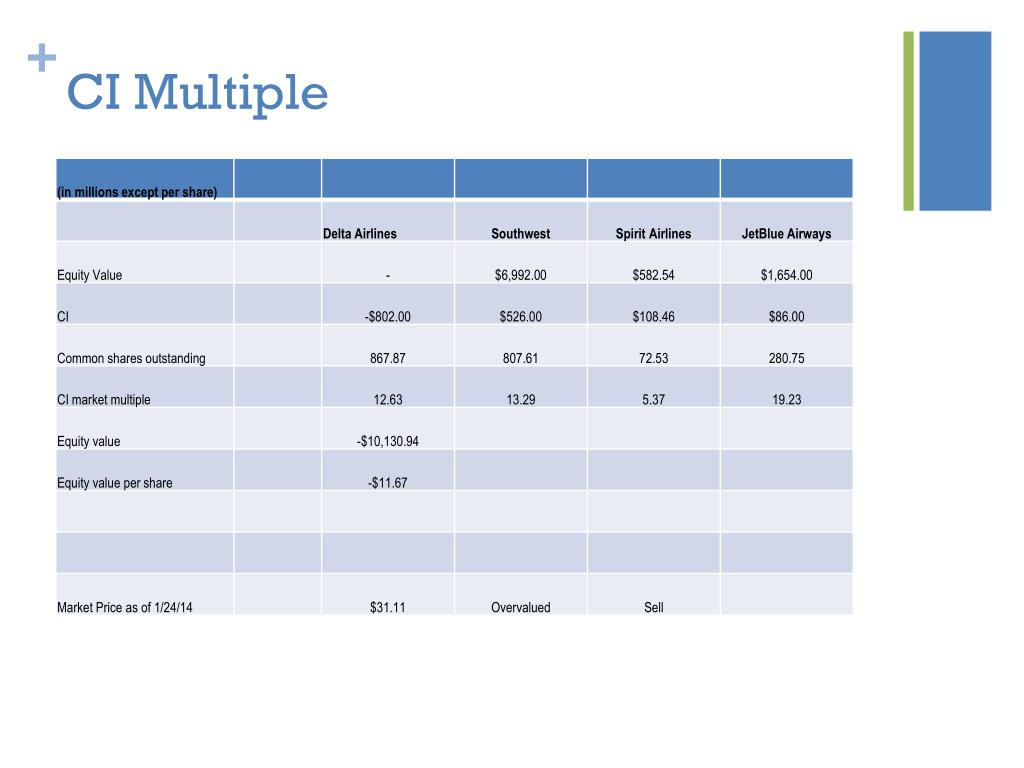 + CI Multiple

| (in millions except per share) | | | | | |
|---|---|---|---|---|---|
| | | Delta Airlines | Southwest | Spirit Airlines | JetBlue Airways |
| Equity Value | | - | \$6,992.00 | \$582.54 | \$1,654.00 |
| CI | | -\$802.00 | \$526.00 | \$108.46 | \$86.00 |
| Common shares outstanding | | 867.87 | 807.61 | 72.53 | 280.75 |
| CI market multiple | | 12.63 | 13.29 | 5.37 | 19.23 |
| Equity value | | -\$10,130.94 | | | |
| Equity value per share | | -\$11.67 | | | |
| | | | | | |
| | | | | | |
| Market Price as of 1/24/14 | | \$31.11 | Overvalued | Sell | |